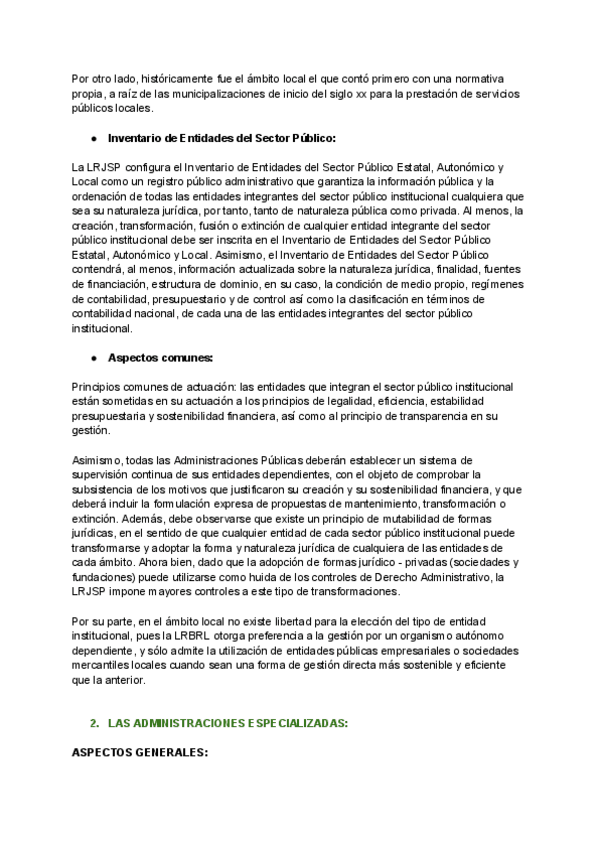 Por otro lado, históricamente fue el ámbito local el que contó primero con una normativa propia, a raíz de las municipalizaciones de inicio del siglo xx para la prestación de servicios públicos locales.

● Inventario de Entidades del Sector Público:

La LRJSP configura el Inventario de Entidades del Sector Público Estatal, Autonómico y Local como un registro público administrativo que garantiza la información pública y la ordenación de todas las entidades integrantes del sector público institucional cualquiera que sea su naturaleza jurídica, por tanto, tanto de naturaleza pública como privada. Al menos, la creación, transformación, fusión o extinción de cualquier entidad integrante del sector público institucional debe ser inscrita en el Inventario de Entidades del Sector Público Estatal, Autonómico y Local. Asimismo, el Inventario de Entidades del Sector Público contendrá, al menos, información actualizada sobre la naturaleza jurídica, finalidad, fuentes de financiación, estructura de dominio, en su caso, la condición de medio propio, regímenes de contabilidad, presupuestario y de control así como la clasificación en términos de contabilidad nacional, de cada una de las entidades integrantes del sector público institucional.

● Aspectos comunes:

Principios comunes de actuación: las entidades que integran el sector público institucional están sometidas en su actuación a los principios de legalidad, eficiencia, estabilidad presupuestaria y sostenibilidad financiera, así como al principio de transparencia en su gestión.

Asimismo, todas las Administraciones Públicas deberán establecer un sistema de supervisión continua de sus entidades dependientes, con el objeto de comprobar la subsistencia de los motivos que justificaron su creación y su sostenibilidad financiera, y que deberá incluir la formulación expresa de propuestas de mantenimiento, transformación o extinción. Además, debe observarse que existe un principio de mutabilidad de formas jurídicas, en el sentido de que cualquier entidad de cada sector público institucional puede transformarse y adoptar la forma y naturaleza jurídica de cualquiera de las entidades de cada ámbito. Ahora bien, dado que la adopción de formas jurídico - privadas (sociedades y fundaciones) puede utilizarse como huida de los controles de Derecho Administrativo, la LRJSP impone mayores controles a este tipo de transformaciones.

Por su parte, en el ámbito local no existe libertad para la elección del tipo de entidad institucional, pues la LRBRL otorga preferencia a la gestión por un organismo autónomo dependiente, y sólo admite la utilización de entidades públicas empresariales o sociedades mercantiles locales cuando sean una forma de gestión directa más sostenible y eficiente que la anterior.

2. LAS ADMINISTRACIONES ESPECIALIZADAS:

ASPECTOS GENERALES: